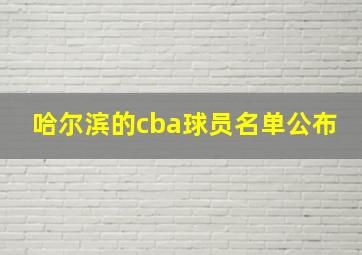 哈尔滨的cba球员名单公布